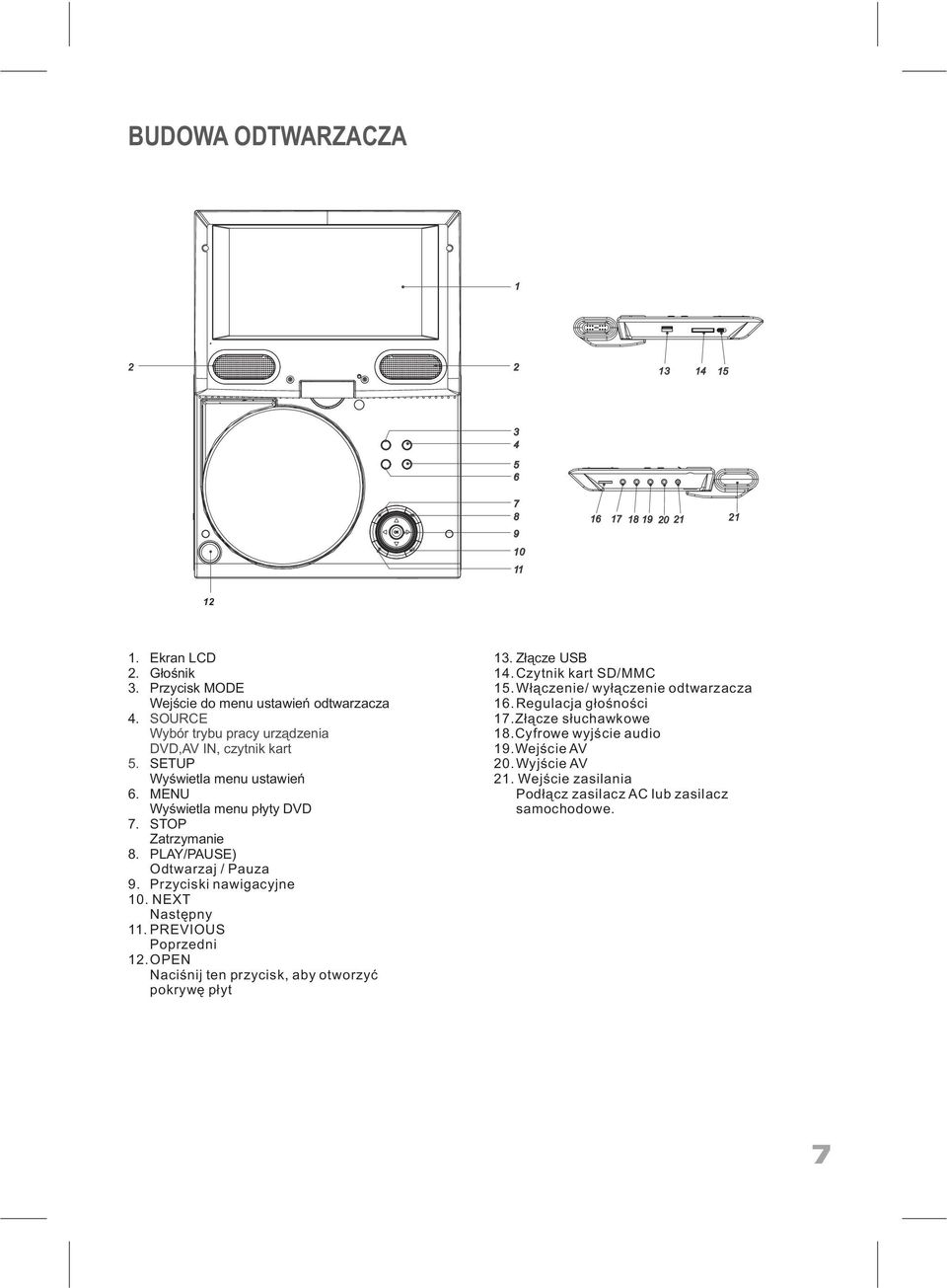 BUDOWA ODTWARZACZA

1

2

2

3
4
5
6
7
8
9
10
11

12

13 14 15

16 17 18 19 20 21 21

1. Ekran LCD
2. Głośnik
3. Przycisk MODE
Wejście do menu ustawień odtwarzacza
4. SOURCE
Wybór trybu pracy urządzenia
DVD,AV IN, czytnik kart
5. SETUP
Wyświetla menu ustawień
6. MENU
Wyświetla menu płyty DVD
7. STOP
Zatrzymanie
8. PLAY/PAUSE)
Odtwarzaj / Pauza
9. Przyciski nawigacyjne
10. NEXT
Następny
11. PREVIOUS
Poprzedni
12. OPEN
Naciśnij ten przycisk, aby otworzyć pokrywę płyt

13. Złącze USB
14. Czytnik kart SD/MMC
15. Włączenie/ wyłączenie odtwarzacza
16. Regulacja głośności
17. Złącze słuchawkowe
18. Cyfrowe wyjście audio
19. Wejście AV
20. Wyjście AV
21. Wejście zasilania
Podłącz zasilacz AC lub zasilacz samochodowe.

7